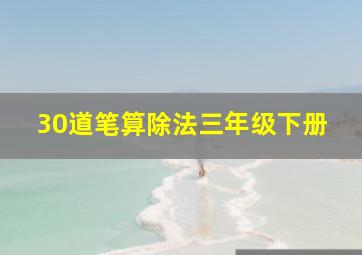 30道笔算除法三年级下册